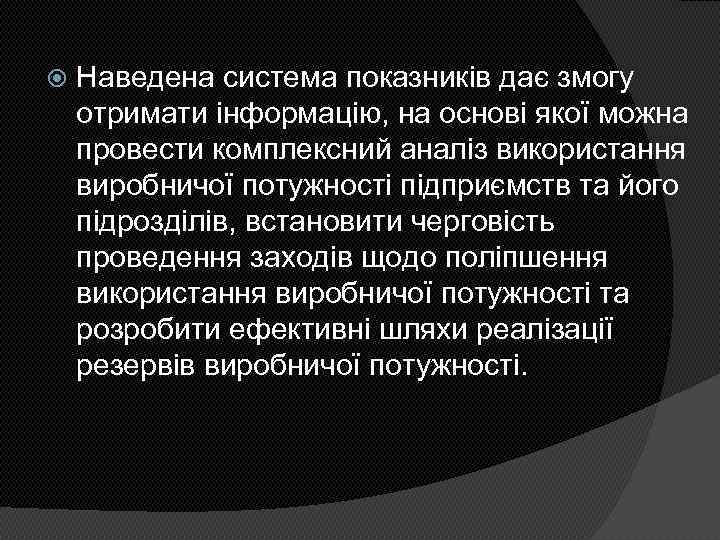 Наведена система показників дає змогу отримати інформацію, на основі якої можна провести комплексний аналіз використання виробничої потужності підприємств та його підрозділів, встановити черговість проведення заходів щодо поліпшення використання виробничої потужності та розробити ефективні шляхи реалізації резервів виробничої потужності.